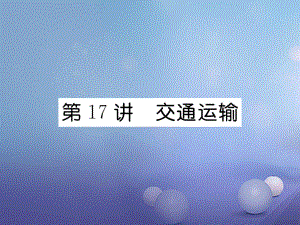 第 17 讲　交通运输